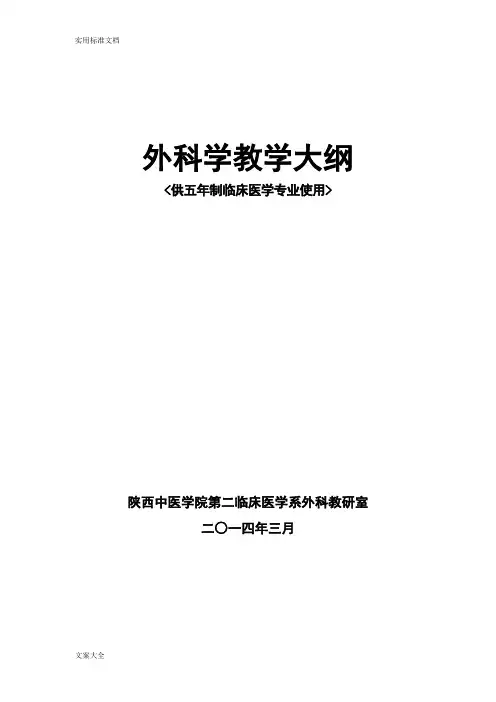 实用标准文档

外科学教学大纲

<供五年制临床医学专业使用>

陕西中医学院第二临床医学系外科教研室

二〇一四年三月

文案大全